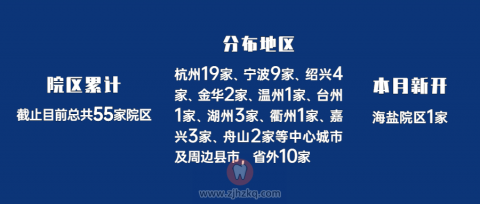 院区累计

截止目前总共55家院区

分布地区

杭州19家、宁波9家、绍兴4家、金华2家、温州1家、台州1家、湖州3家、衢州1家、嘉兴3家、舟山2家等中心城市及周边县市、省外10家

本月新开

海盐院区1家

www.zjhzkq.com